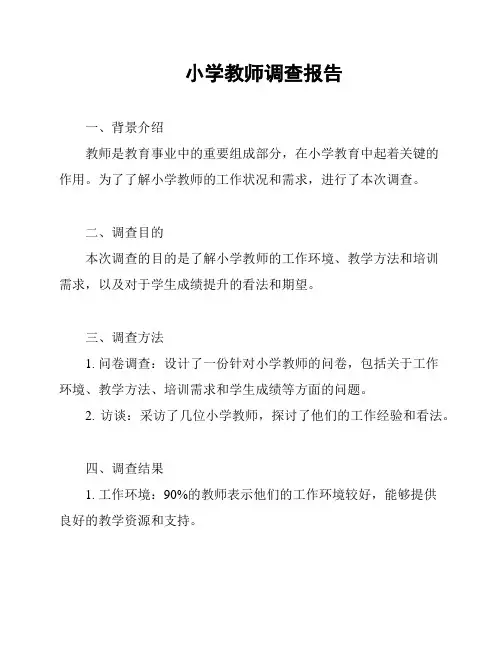 小学教师调查报告

一、背景介绍

教师是教育事业中的重要组成部分，在小学教育中起着关键的作用。为了了解小学教师的工作状况和需求，进行了本次调查。

二、调查目的

本次调查的目的是了解小学教师的工作环境、教学方法和培训需求，以及对于学生成绩提升的看法和期望。

三、调查方法

1. 问卷调查：设计了一份针对小学教师的问卷，包括关于工作环境、教学方法、培训需求和学生成绩等方面的问题。

2. 访谈：采访了几位小学教师，探讨了他们的工作经验和看法。

四、调查结果

1. 工作环境：90%的教师表示他们的工作环境较好，能够提供良好的教学资源和支持。